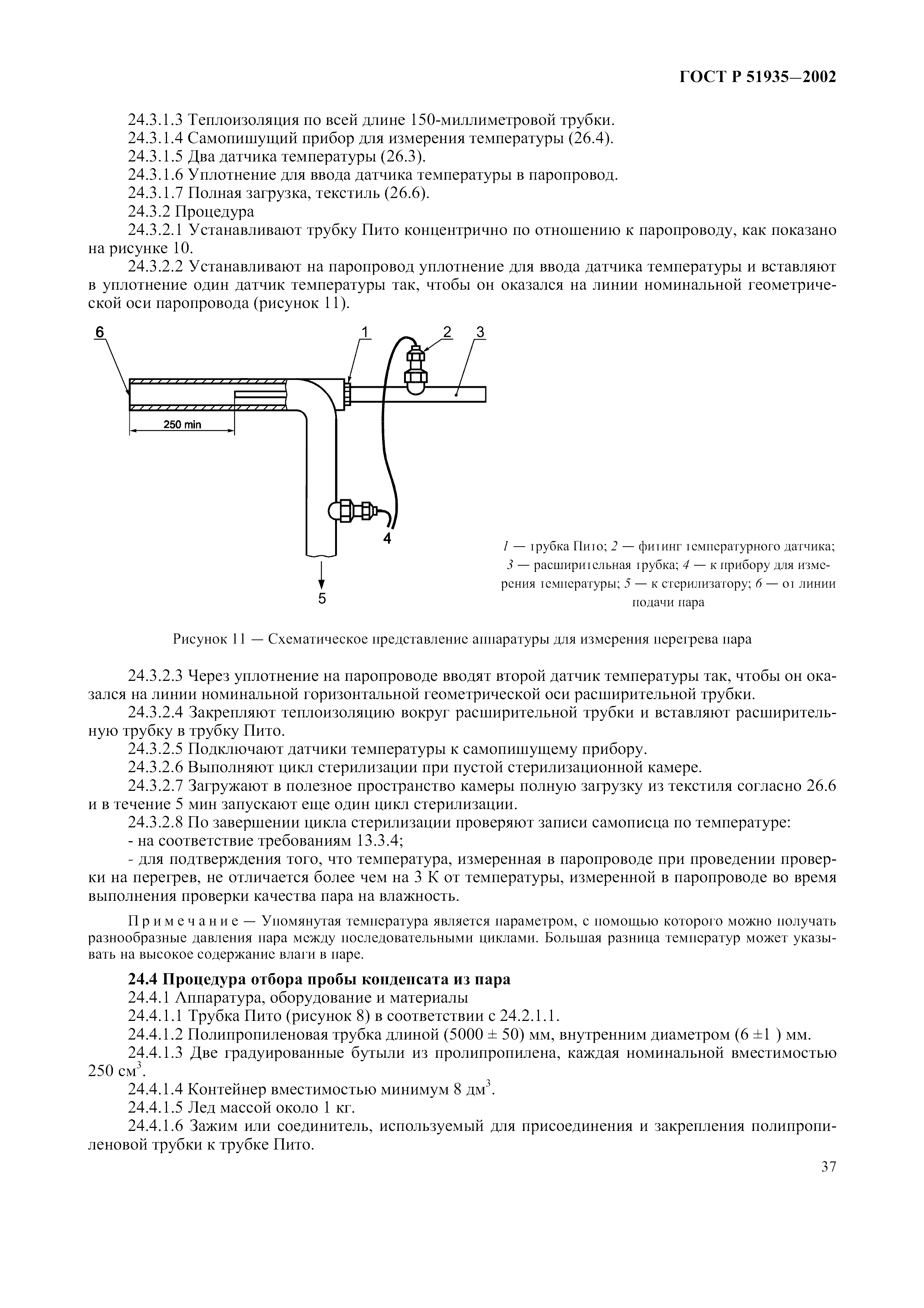 ГОСТ Р 51935—2002

24.3.1.3 Теплоизоляция по всей длине 150-миллиметровой трубки.
24.3.1.4 Самопишущий прибор для измерения температуры (26.4).
24.3.1.5 Два датчика температуры (26.3).
24.3.1.6 Уплотнение для ввода датчика температуры в паропровод.
24.3.1.7 Полная загрузка, текстиль (26.6).
24.3.2 Процедура
24.3.2.1 Устанавливают трубку Пито концентрично по отношению к паропроводу, как показано на рисунке 10.
24.3.2.2 Устанавливают на паропровод уплотнение для ввода датчика температуры и вставляют в уплотнение один датчик температуры так, чтобы он оказался на линии номинальной геометрической оси паропровода (рисунок 11).

6 1 2 3 250 min 4 5

1 — трубка Пито; 2 — фитинг температурного датчика; 3 — расширительная трубка; 4 — к прибору для измерения температуры; 5 — к стерилизатору; 6 — от линии подачи пара

Рисунок 11 — Схематическое представление аппаратуры для измерения перегрева пара

24.3.2.3 Через уплотнение на паропроводе вводят второй датчик температуры так, чтобы он оказался на линии номинальной горизонтальной геометрической оси расширительной трубки.
24.3.2.4 Закрепляют теплоизоляцию вокруг расширительной трубки и вставляют расширительную трубку в трубку Пито.
24.3.2.5 Подключают датчики температуры к самопишущему прибору.
24.3.2.6 Выполняют цикл стерилизации при пустой стерилизационной камере.
24.3.2.7 Загружают в полезное пространство камеры полную загрузку из текстиля согласно 26.6 и в течение 5 мин запускают еще один цикл стерилизации.
24.3.2.8 По завершении цикла стерилизации проверяют записи самописца по температуре:
- на соответствие требованиям 13.3.4;
- для подтверждения того, что температура, измеренная в паропроводе при проведении проверки на перегрев, не отличается более чем на 3 К от температуры, измеренной в паропроводе во время выполнения проверки качества пара на влажность.

Примечание — Упомянутая температура является параметром, с помощью которого можно получать разнообразные давления пара между последовательными циклами. Большая разница температур может указывать на высокое содержание влаги в паре.

24.4 Процедура отбора пробы конденсата из пара
24.4.1 Аппаратура, оборудование и материалы
24.4.1.1 Трубка Пито (рисунок 8) в соответствии с 24.2.1.1.
24.4.1.2 Полипропиленовая трубка длиной (5000 ± 50) мм, внутренним диаметром (6 ±1 ) мм.
24.4.1.3 Две градуированные бутыли из пролипропилена, каждая номинальной вместимостью 250 см$^3$.
24.4.1.4 Контейнер вместимостью минимум 8 дм$^3$.
24.4.1.5 Лед массой около 1 кг.
24.4.1.6 Зажим или соединитель, используемый для присоединения и закрепления полипропиленовой трубки к трубке Пито.

37